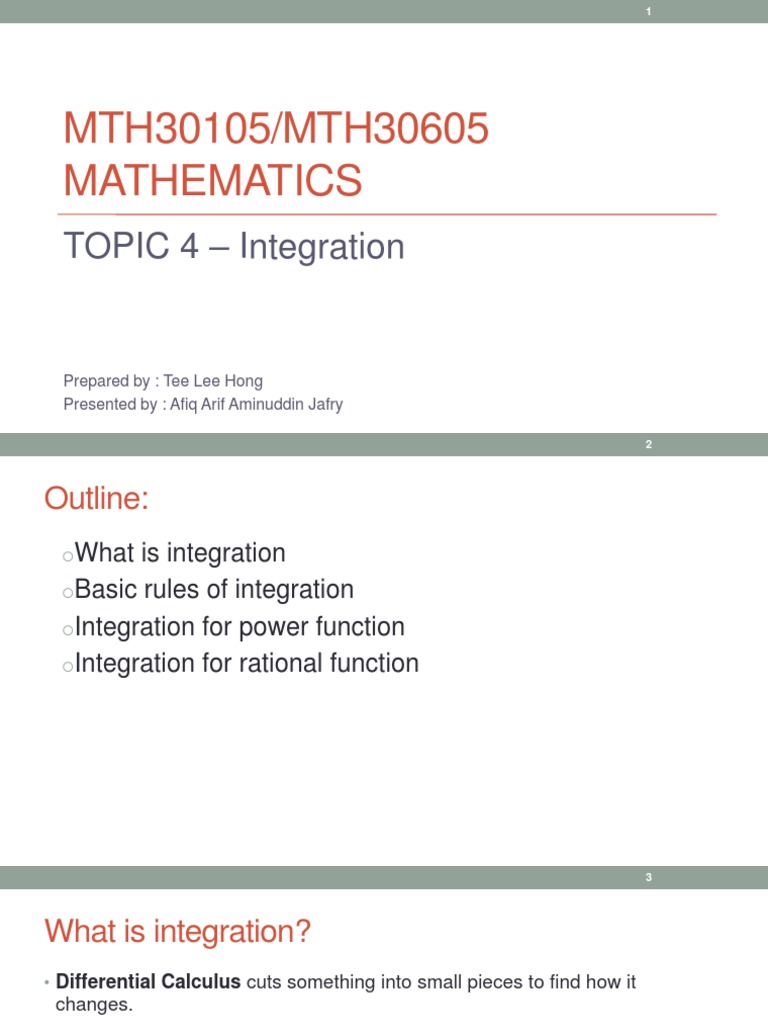 1

MTH30105/MTH30605 MATHEMATICS

TOPIC 4 – Integration

Prepared by : Tee Lee Hong
Presented by : Afiq Arif Aminuddin Jafry

2

Outline:

oWhat is integration
oBasic rules of integration
oIntegration for power function
oIntegration for rational function

3

What is integration?

• Differential Calculus cuts something into small pieces to find how it changes.